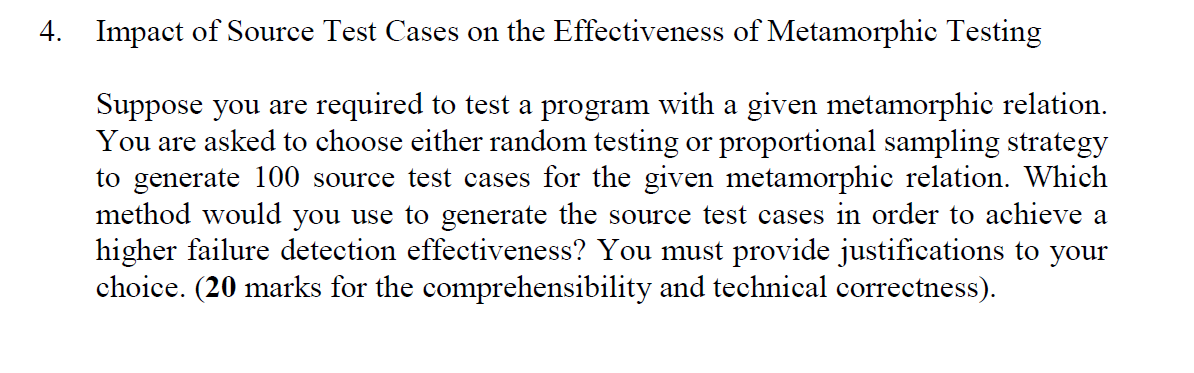 4. Impact of Source Test Cases on the Effectiveness of Metamorphic Testing

Suppose you are required to test a program with a given metamorphic relation. You are asked to choose either random testing or proportional sampling strategy to generate 100 source test cases for the given metamorphic relation. Which method would you use to generate the source test cases in order to achieve a higher failure detection effectiveness? You must provide justifications to your choice. (20 marks for the comprehensibility and technical correctness).